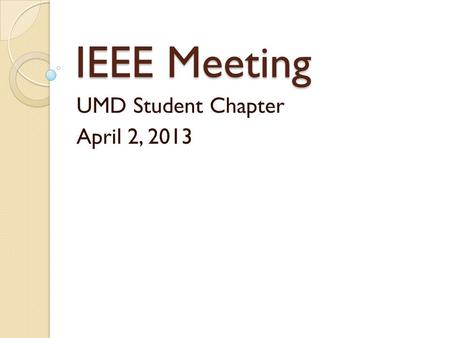 IEEE Meeting

UMD Student Chapter
April 2, 2013